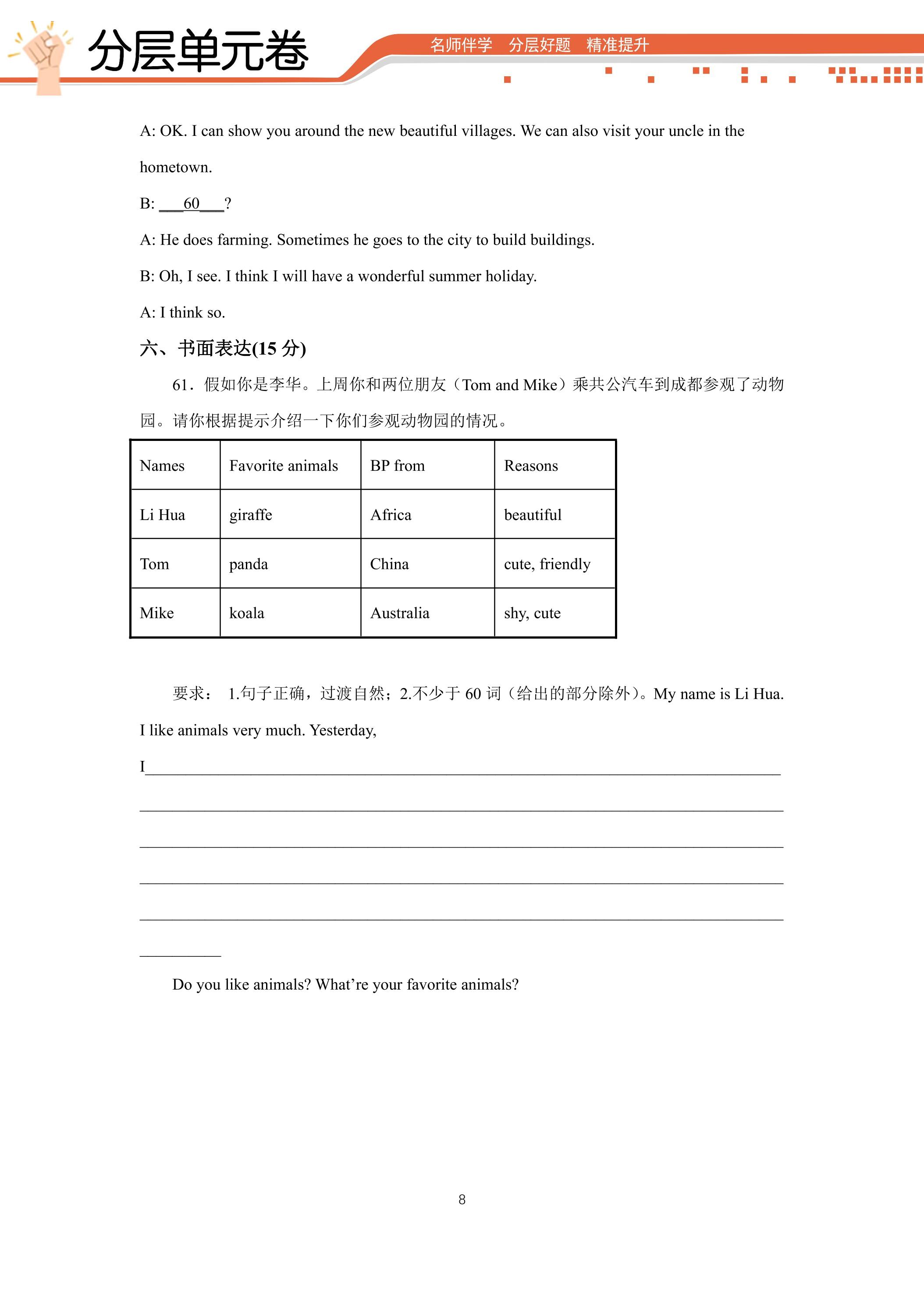 分层单元卷

名师伴学 分层好题 精准提升

A: OK. I can show you around the new beautiful villages. We can also visit your uncle in the hometown.

B: ____60____?

A: He does farming. Sometimes he goes to the city to build buildings.

B: Oh, I see. I think I will have a wonderful summer holiday.

A: I think so.

六、书面表达(15分)

61．假如你是李华。上周你和两位朋友（Tom and Mike）乘共公汽车到成都参观了动物园。请你根据提示介绍一下你们参观动物园的情况。

| Names | Favorite animals | BP from | Reasons |
|---|---|---|---|
| Li Hua | giraffe | Africa | beautiful |
| Tom | panda | China | cute, friendly |
| Mike | koala | Australia | shy, cute |

要求： 1.句子正确，过渡自然；2.不少于60词（给出的部分除外）。My name is Li Hua. I like animals very much. Yesterday,

I____

____

____

____

____

____

Do you like animals? What're your favorite animals?

8